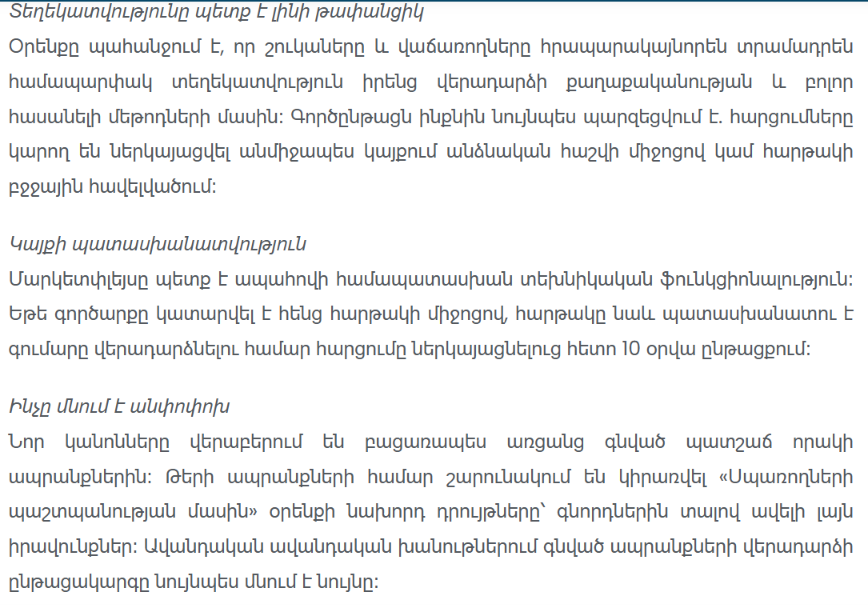 Տեղեկատվությունը պետք է լինի թափանցիկ

Օրենքը պահանջում է, որ շուկաները և վաճառողները հրապարակայնորեն տրամադրեն համապարփակ տեղեկատվություն իրենց վերադարձի քաղաքականության և բոլոր հասանելի մեթոդների մասին: Գործընթացն ինքնին նույնպես պարզեցվում է. հարցումները կարող են ներկայացվել անմիջապես կայքում անձնական հաշվի միջոցով կամ հարթակի բջջային հավելվածում:

Կայքի պատասխանատվություն

Մարկետփլեյսը պետք է ապահովի համապատասխան տեխնիկական ֆունկցիոնալություն: Եթե գործարքը կատարվել է հենց հարթակի միջոցով, հարթակը նաև պատասխանատու է գումարը վերադարձնելու համար հարցումը ներկայացնելուց հետո 10 օրվա ընթացքում:

Ինչը մնում է անփոփոխ

Նոր կանոնները վերաբերում են բացառապես առցանց գնված պատշաճ որակի ապրանքներին: Թերի ապրանքների համար շարունակում են կիրառվել «Սպառողների պաշտպանության մասին» օրենքի նախորդ դրույթները՝ գնորդներին տալով ավելի լայն իրավունքներ: Ավանդական ավանդական խանութներում գնված ապրանքների վերադարձի ընթացակարգը նույնպես մնում է նույնը: